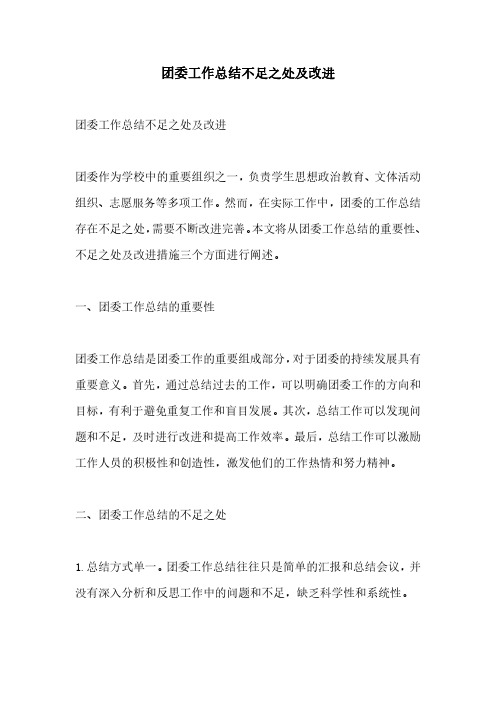 团委工作总结不足之处及改进

团委工作总结不足之处及改进

团委作为学校中的重要组织之一，负责学生思想政治教育、文体活动组织、志愿服务等多项工作。然而，在实际工作中，团委的工作总结存在不足之处，需要不断改进完善。本文将从团委工作总结的重要性、不足之处及改进措施三个方面进行阐述。

一、团委工作总结的重要性

团委工作总结是团委工作的重要组成部分，对于团委的持续发展具有重要意义。首先，通过总结过去的工作，可以明确团委工作的方向和目标，有利于避免重复工作和盲目发展。其次，总结工作可以发现问题和不足，及时进行改进和提高工作效率。最后，总结工作可以激励工作人员的积极性和创造性，激发他们的工作热情和努力精神。

二、团委工作总结的不足之处

1. 总结方式单一。团委工作总结往往只是简单的汇报和总结会议，并没有深入分析和反思工作中的问题和不足，缺乏科学性和系统性。